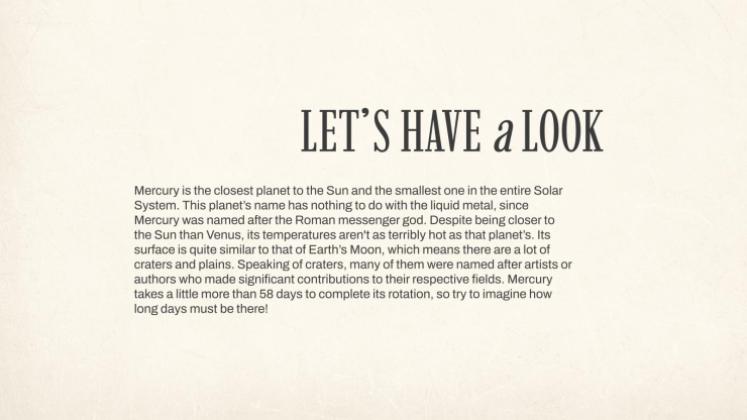 LET'S HAVE a LOOK

Mercury is the closest planet to the Sun and the smallest one in the entire Solar System. This planet's name has nothing to do with the liquid metal, since Mercury was named after the Roman messenger god. Despite being closer to the Sun than Venus, its temperatures aren't as terribly hot as that planet's. Its surface is quite similar to that of Earth's Moon, which means there are a lot of craters and plains. Speaking of craters, many of them were named after artists or authors who made significant contributions to their respective fields. Mercury takes a little more than 58 days to complete its rotation, so try to imagine how long days must be there!